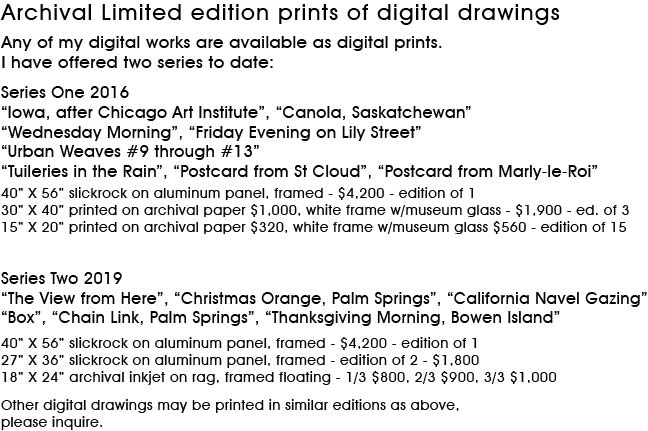 Archival Limited edition prints of digital drawings

Any of my digital works are available as digital prints.
I have offered two series to date:

Series One 2016
“Iowa, after Chicago Art Institute”, “Canola, Saskatchewan”
“Wednesday Morning”, “Friday Evening on Lily Street”
“Urban Weaves #9 through #13”
“Tuileries in the Rain”, “Postcard from St Cloud”, “Postcard from Marly-le-Roi”
40" X 56" slickrock on aluminum panel, framed - $4,200 - edition of 1
30" X 40" printed on archival paper $1,000, white frame w/museum glass - $1,900 - ed. of 3
15" X 20" printed on archival paper $320, white frame w/museum glass $560 - edition of 15

Series Two 2019
“The View from Here”, “Christmas Orange, Palm Springs”, “California Navel Gazing”
“Box”, “Chain Link, Palm Springs”, “Thanksgiving Morning, Bowen Island”
40" X 56" slickrock on aluminum panel, framed - $4,200 - edition of 1
27" X 36" slickrock on aluminum panel, framed - edition of 2 - $1,800
18" X 24" archival inkjet on rag, framed floating - 1/3 $800, 2/3 $900, 3/3 $1,000

Other digital drawings may be printed in similar editions as above,
please inquire.